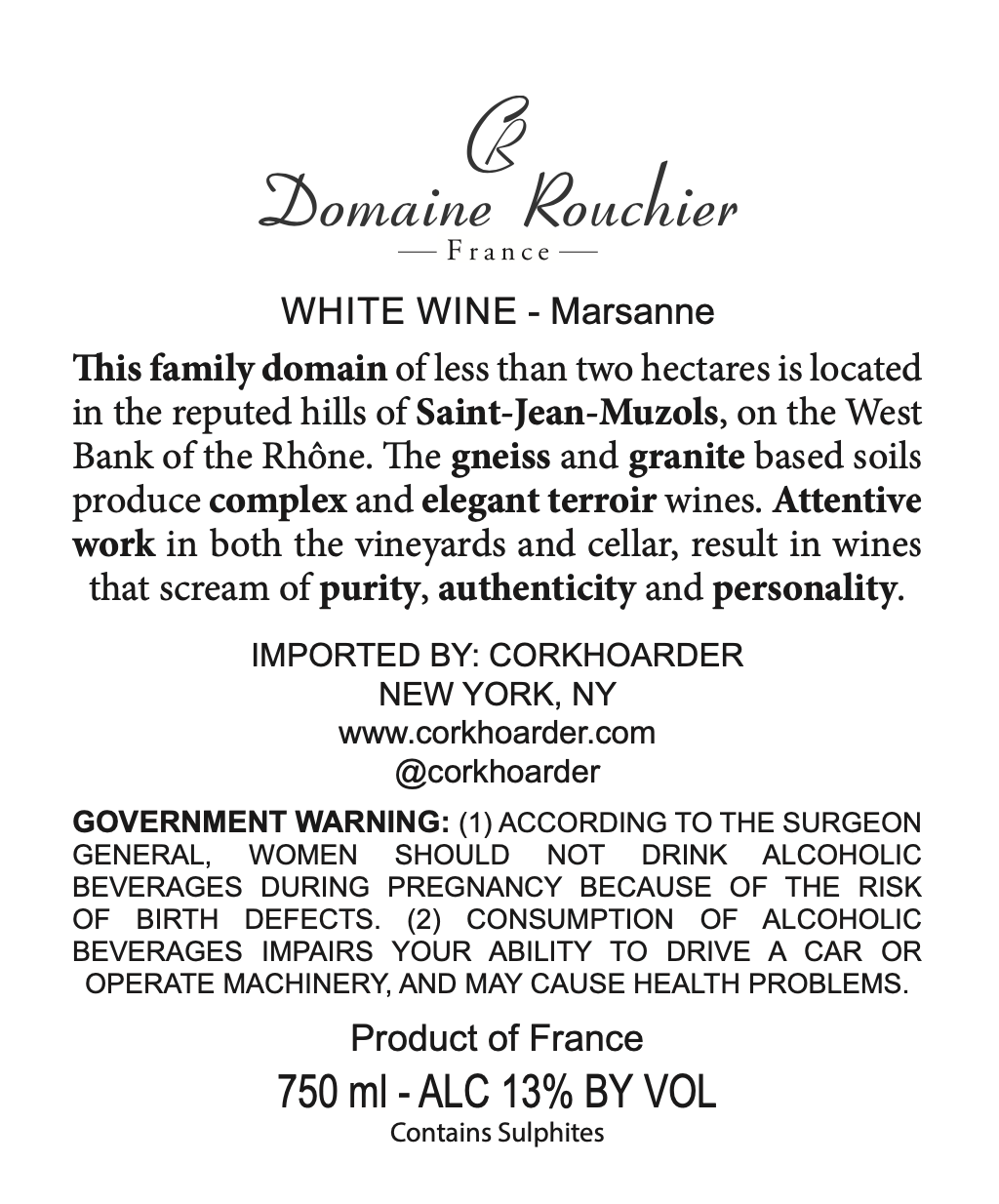 CR
Domaine Rouchier
— France —

WHITE WINE - Marsanne

This family domain of less than two hectares is located in the reputed hills of Saint-Jean-Muzols, on the West Bank of the Rhône. The gneiss and granite based soils produce complex and elegant terroir wines. Attentive work in both the vineyards and cellar, result in wines that scream of purity, authenticity and personality.

IMPORTED BY: CORKHOARDER
NEW YORK, NY
www.corkhoarder.com
@corkhoarder

GOVERNMENT WARNING: (1) ACCORDING TO THE SURGEON GENERAL, WOMEN SHOULD NOT DRINK ALCOHOLIC BEVERAGES DURING PREGNANCY BECAUSE OF THE RISK OF BIRTH DEFECTS. (2) CONSUMPTION OF ALCOHOLIC BEVERAGES IMPAIRS YOUR ABILITY TO DRIVE A CAR OR OPERATE MACHINERY, AND MAY CAUSE HEALTH PROBLEMS.

Product of France
750 ml - ALC 13% BY VOL
Contains Sulphites